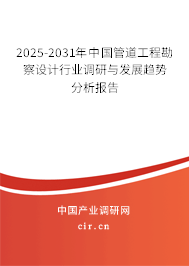 2025-2031年中国管道工程勘察设计行业调研与发展趋势分析报告

中国产业调研网

cir.cn